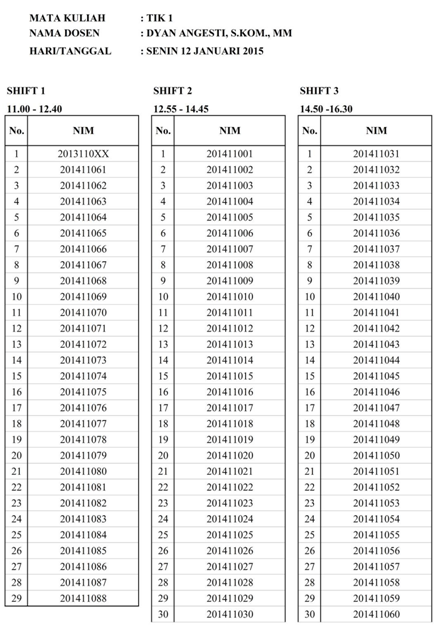 MATA KULIAH : TIK 1
NAMA DOSEN : DYAN ANGESTI, S.KOM., MM
HARI/TANGGAL : SENIN 12 JANUARI 2015

SHIFT 1
11.00 - 12.40

| No. | NIM |
|---|---|
| 1 | 2013110XX |
| 2 | 201411061 |
| 3 | 201411062 |
| 4 | 201411063 |
| 5 | 201411064 |
| 6 | 201411065 |
| 7 | 201411066 |
| 8 | 201411067 |
| 9 | 201411068 |
| 10 | 201411069 |
| 11 | 201411070 |
| 12 | 201411071 |
| 13 | 201411072 |
| 14 | 201411073 |
| 15 | 201411074 |
| 16 | 201411075 |
| 17 | 201411076 |
| 18 | 201411077 |
| 19 | 201411078 |
| 20 | 201411079 |
| 21 | 201411080 |
| 22 | 201411081 |
| 23 | 201411082 |
| 24 | 201411083 |
| 25 | 201411084 |
| 26 | 201411085 |
| 27 | 201411086 |
| 28 | 201411087 |
| 29 | 201411088 |

SHIFT 2
12.55 - 14.45

| No. | NIM |
|---|---|
| 1 | 201411001 |
| 2 | 201411002 |
| 3 | 201411003 |
| 4 | 201411004 |
| 5 | 201411005 |
| 6 | 201411006 |
| 7 | 201411007 |
| 8 | 201411008 |
| 9 | 201411009 |
| 10 | 201411010 |
| 11 | 201411011 |
| 12 | 201411012 |
| 13 | 201411013 |
| 14 | 201411014 |
| 15 | 201411015 |
| 16 | 201411016 |
| 17 | 201411017 |
| 18 | 201411018 |
| 19 | 201411019 |
| 20 | 201411020 |
| 21 | 201411021 |
| 22 | 201411022 |
| 23 | 201411023 |
| 24 | 201411024 |
| 25 | 201411025 |
| 26 | 201411026 |
| 27 | 201411027 |
| 28 | 201411028 |
| 29 | 201411029 |
| 30 | 201411030 |

SHIFT 3
14.50 -16.30

| No. | NIM |
|---|---|
| 1 | 201411031 |
| 2 | 201411032 |
| 3 | 201411033 |
| 4 | 201411034 |
| 5 | 201411035 |
| 6 | 201411036 |
| 7 | 201411037 |
| 8 | 201411038 |
| 9 | 201411039 |
| 10 | 201411040 |
| 11 | 201411041 |
| 12 | 201411042 |
| 13 | 201411043 |
| 14 | 201411044 |
| 15 | 201411045 |
| 16 | 201411046 |
| 17 | 201411047 |
| 18 | 201411048 |
| 19 | 201411049 |
| 20 | 201411050 |
| 21 | 201411051 |
| 22 | 201411052 |
| 23 | 201411053 |
| 24 | 201411054 |
| 25 | 201411055 |
| 26 | 201411056 |
| 27 | 201411057 |
| 28 | 201411058 |
| 29 | 201411059 |
| 30 | 201411060 |